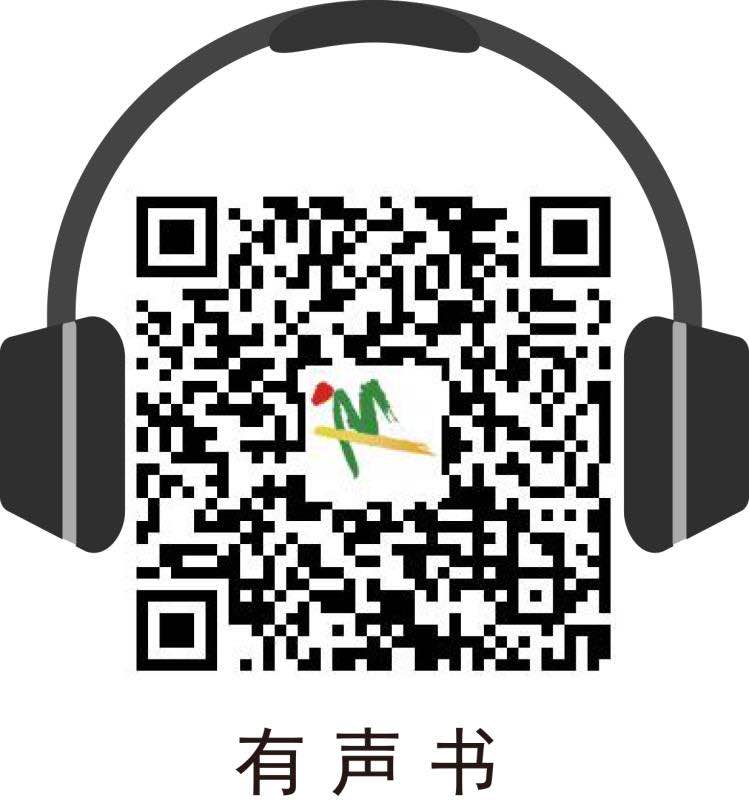 有声书